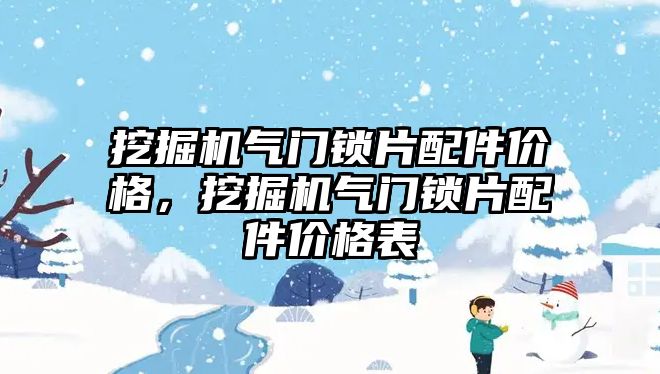 挖掘机气门锁片配件价格，挖掘机气门锁片配件价格表